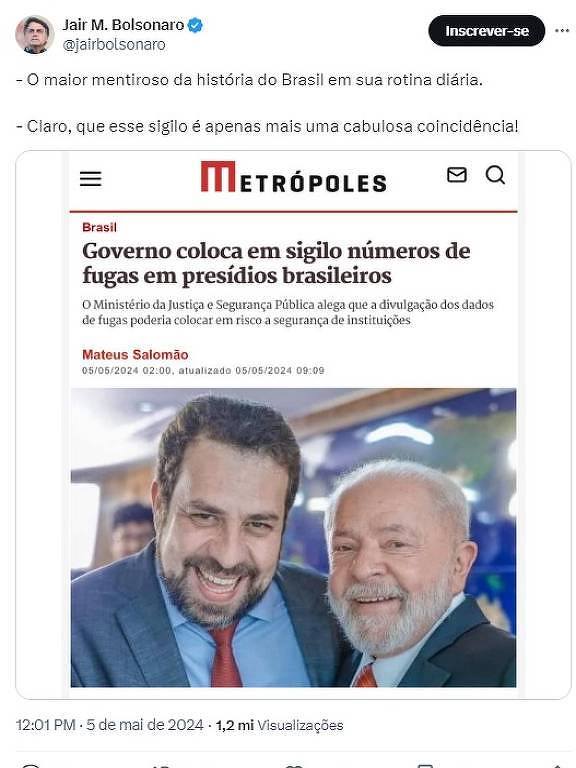 Jair M. Bolsonaro
@jairbolsonaro
Inscrever-se

- O maior mentiroso da história do Brasil em sua rotina diária.

- Claro, que esse sigilo é apenas mais uma cabulosa coincidência!

METRÓPOLES

Brasil
Governo coloca em sigilo números de fugas em presídios brasileiros

O Ministério da Justiça e Segurança Pública alega que a divulgação dos dados de fugas poderia colocar em risco a segurança de instituições

Mateus Salomão
05/05/2024 02:00, atualizado 05/05/2024 09:09

12:01 PM · 5 de mai de 2024 · 1,2 mi Visualizações